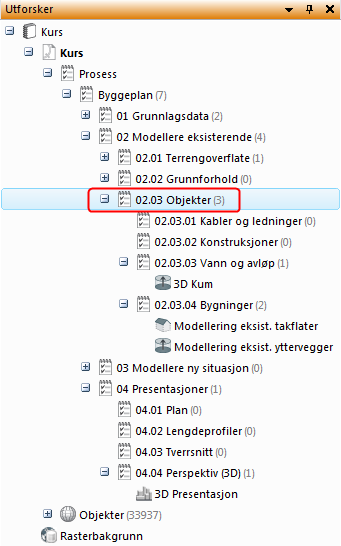 Utforsker
Kurs
Kurs
Prosess
Byggeplan (7)
01 Grunnlagsdata (2)
02 Modellere eksisterende (4)
02.01 Terrengoverflate (1)
02.02 Grunnforhold (0)
02.03 Objekter (3)
02.03.01 Kabler og ledninger (0)
02.03.02 Konstruksjoner (0)
02.03.03 Vann og avløp (1)
3D Kum
02.03.04 Bygninger (2)
Modellering eksist. takflater
Modellering eksist. yttervegger
03 Modellere ny situasjon (0)
04 Presentasjoner (1)
04.01 Plan (0)
04.02 Lengdeprofiler (0)
04.03 Tverrsnitt (0)
04.04 Perspektiv (3D) (1)
3D Presentasjon
Objekter (33937)
Rasterbakgrunn